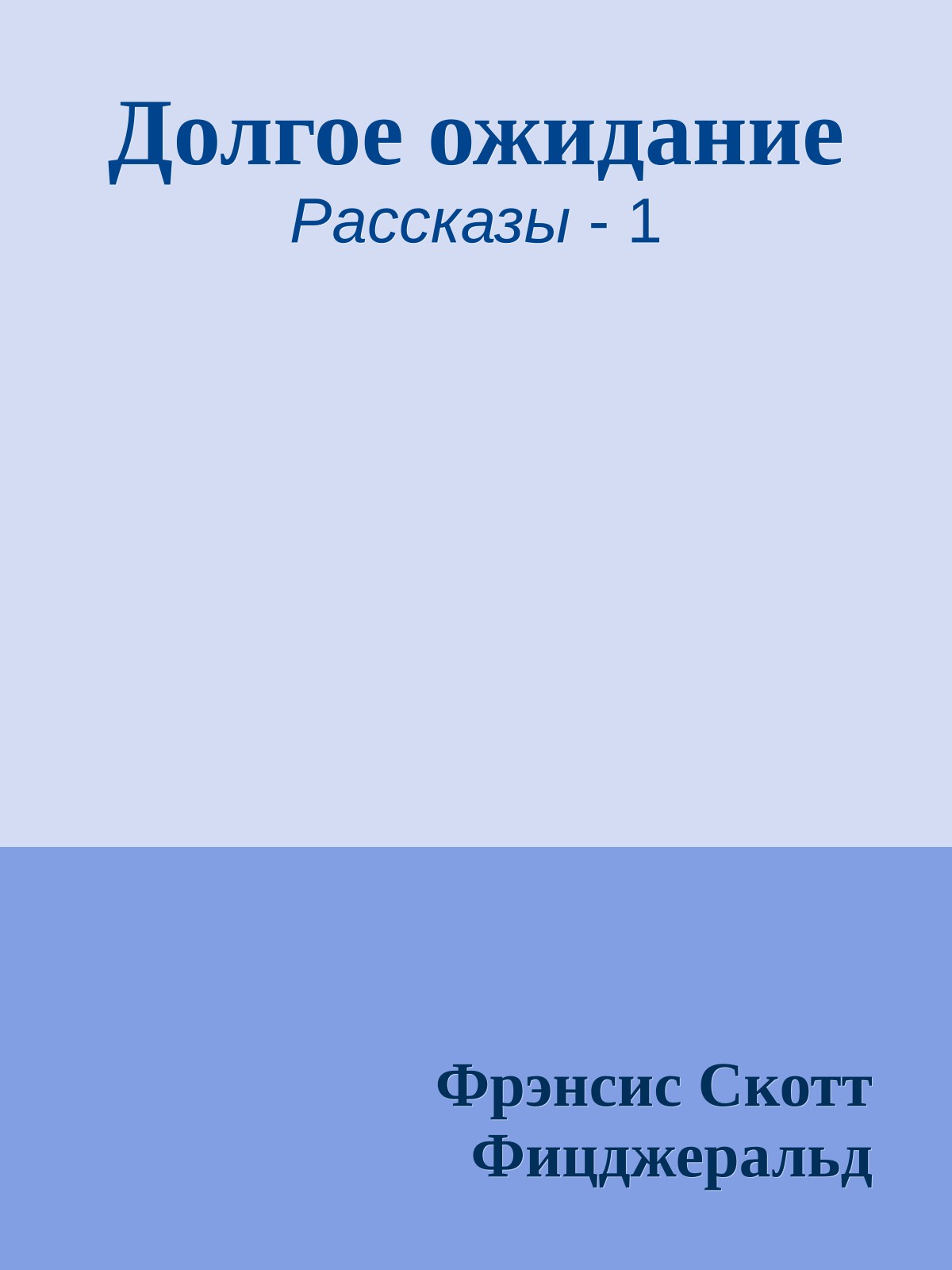 Долгое ожидание
Рассказы - 1

Фрэнсис Скотт Фицджеральд